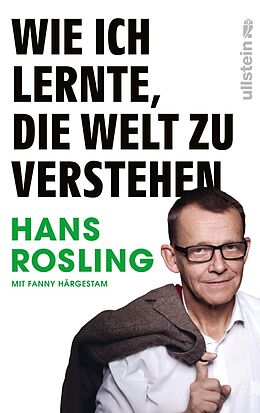 WIE ICH LERNTE, DIE WELT ZU VERSTEHEN

ullstein

HANS ROSLING

MIT FANNY HÄRGESTAM